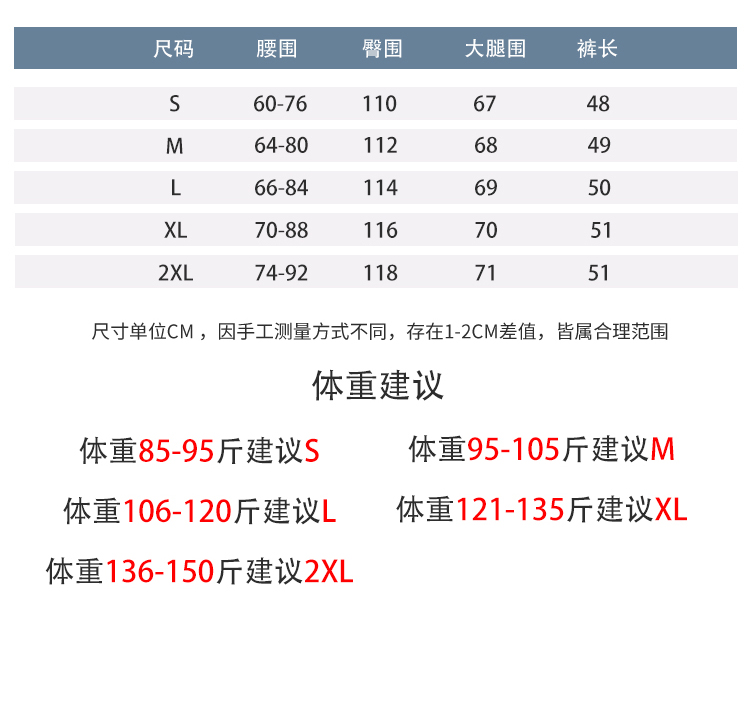 | 尺码 | 腰围 | 臀围 | 大腿围 | 裤长 |
|---|---|---|---|---|
| S | 60-76 | 110 | 67 | 48 |
| M | 64-80 | 112 | 68 | 49 |
| L | 66-84 | 114 | 69 | 50 |
| XL | 70-88 | 116 | 70 | 51 |
| 2XL | 74-92 | 118 | 71 | 51 |

尺寸单位CM，因手工测量方式不同，存在1-2CM差值，皆属合理范围

体重建议

体重85-95斤建议S 体重95-105斤建议M

体重106-120斤建议L 体重121-135斤建议XL

体重136-150斤建议2XL